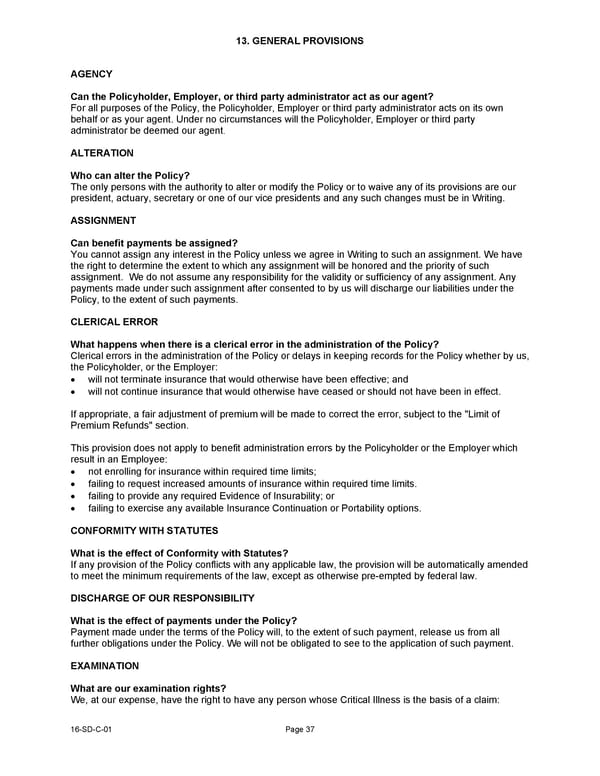 13. GENERAL PROVISIONS

AGENCY

Can the Policyholder, Employer, or third party administrator act as our agent?
For all purposes of the Policy, the Policyholder, Employer or third party administrator acts on its own behalf or as your agent. Under no circumstances will the Policyholder, Employer or third party administrator be deemed our agent.

ALTERATION

Who can alter the Policy?
The only persons with the authority to alter or modify the Policy or to waive any of its provisions are our president, actuary, secretary or one of our vice presidents and any such changes must be in Writing.

ASSIGNMENT

Can benefit payments be assigned?
You cannot assign any interest in the Policy unless we agree in Writing to such an assignment. We have the right to determine the extent to which any assignment will be honored and the priority of such assignment. We do not assume any responsibility for the validity or sufficiency of any assignment. Any payments made under such assignment after consented to by us will discharge our liabilities under the Policy, to the extent of such payments.

CLERICAL ERROR

What happens when there is a clerical error in the administration of the Policy?
Clerical errors in the administration of the Policy or delays in keeping records for the Policy whether by us, the Policyholder, or the Employer:
• will not terminate insurance that would otherwise have been effective; and
• will not continue insurance that would otherwise have ceased or should not have been in effect.

If appropriate, a fair adjustment of premium will be made to correct the error, subject to the "Limit of Premium Refunds" section.

This provision does not apply to benefit administration errors by the Policyholder or the Employer which result in an Employee:
• not enrolling for insurance within required time limits;
• failing to request increased amounts of insurance within required time limits.
• failing to provide any required Evidence of Insurability; or
• failing to exercise any available Insurance Continuation or Portability options.

CONFORMITY WITH STATUTES

What is the effect of Conformity with Statutes?
If any provision of the Policy conflicts with any applicable law, the provision will be automatically amended to meet the minimum requirements of the law, except as otherwise pre-empted by federal law.

DISCHARGE OF OUR RESPONSIBILITY

What is the effect of payments under the Policy?
Payment made under the terms of the Policy will, to the extent of such payment, release us from all further obligations under the Policy. We will not be obligated to see to the application of such payment.

EXAMINATION

What are our examination rights?
We, at our expense, have the right to have any person whose Critical Illness is the basis of a claim:

16-SD-C-01 Page 37